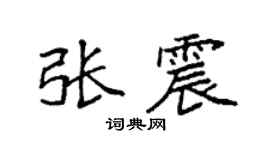 张震

词典网